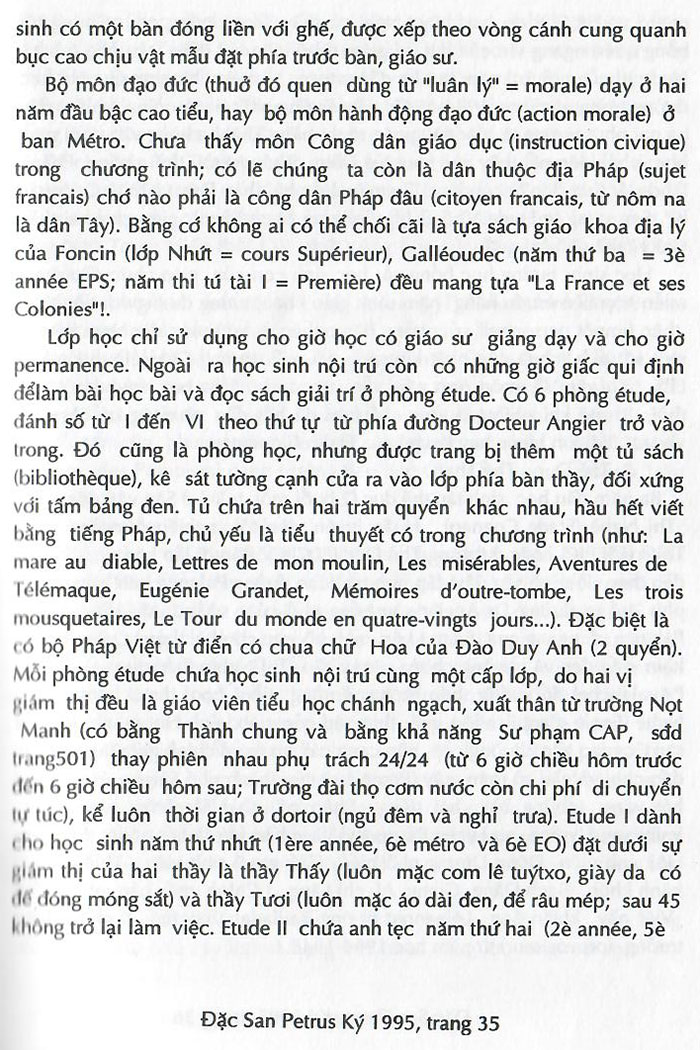 sinh có một bàn đóng liền với ghế, được xếp theo vòng cánh cung quanh bục cao chịu vật mẫu đặt phía trước bàn, giáo sư.

Bộ môn đạo đức (thuở đó quen dùng từ "luân lý" = morale) dạy ở hai năm đầu bậc cao tiểu, hay bộ môn hành động đạo đức (action morale) ở ban Métro. Chưa thấy môn Công dân giáo dục (instruction civique) trong chương trình; có lẽ chúng ta còn là dân thuộc địa Pháp (sujet francais) chớ nào phải là công dân Pháp đâu (citoyen francais, từ nôm na là dân Tây). Bằng cớ không ai có thể chối cãi là tựa sách giáo khoa địa lý của Foncin (lớp Nhứt = cours Supérieur), Galléoudec (năm thứ ba = 3è année EPS; năm thi tú tài I = Première) đều mang tựa "La France et ses Colonies"!.

Lớp học chỉ sử dụng cho giờ học có giáo sư giảng dạy và cho giờ permanence. Ngoài ra học sinh nội trú còn có những giờ giấc qui định đểlàm bài học bài và đọc sách giải trí ở phòng étude. Có 6 phòng étude, đánh số từ I đến VI theo thứ tự từ phía đường Docteur Angier trở vào trong. Đó cũng là phòng học, nhưng được trang bị thêm một tủ sách (bibliothèque), kê sát tường cạnh cửa ra vào lớp phía bàn thầy, đối xứng với tấm bảng đen. Tủ chứa trên hai trăm quyển khác nhau, hầu hết viết bằng tiếng Pháp, chủ yếu là tiểu thuyết có trong chương trình (như: La mare au diable, Lettres de mon moulin, Les misérables, Aventures de Télémaque, Eugénie Grandet, Mémoires d'outre-tombe, Les trois mousquetaires, Le Tour du monde en quatre-vingts jours...). Đặc biệt là có bộ Pháp Việt từ điển có chua chữ Hoa của Đào Duy Anh (2 quyển). Mỗi phòng étude chứa học sinh nội trú cùng một cấp lớp, do hai vị giám thị đều là giáo viên tiểu học chánh ngạch, xuất thân từ trường Nọt Manh (có bằng Thành chung và bằng khả năng Sư phạm CAP, sđd trang501) thay phiên nhau phụ trách 24/24 (từ 6 giờ chiều hôm trước đến 6 giờ chiều hôm sau; Trường đài thọ cơm nước còn chi phí di chuyển tự túc), kể luôn thời gian ở dortoir (ngủ đêm và nghỉ trưa). Etude I dành cho học sinh năm thứ nhứt (1ère année, 6è métro và 6è EO) đặt dưới sự giám thị của hai thầy là thầy Thấy (luôn mặc com lê tuýtxo, giày da có đế đóng móng sắt) và thầy Tươi (luôn mặc áo dài đen, để râu mép; sau 45 không trở lại làm việc. Etude II chứa anh tẹc năm thứ hai (2è année, 5è

Đặc San Petrus Ký 1995, trang 35